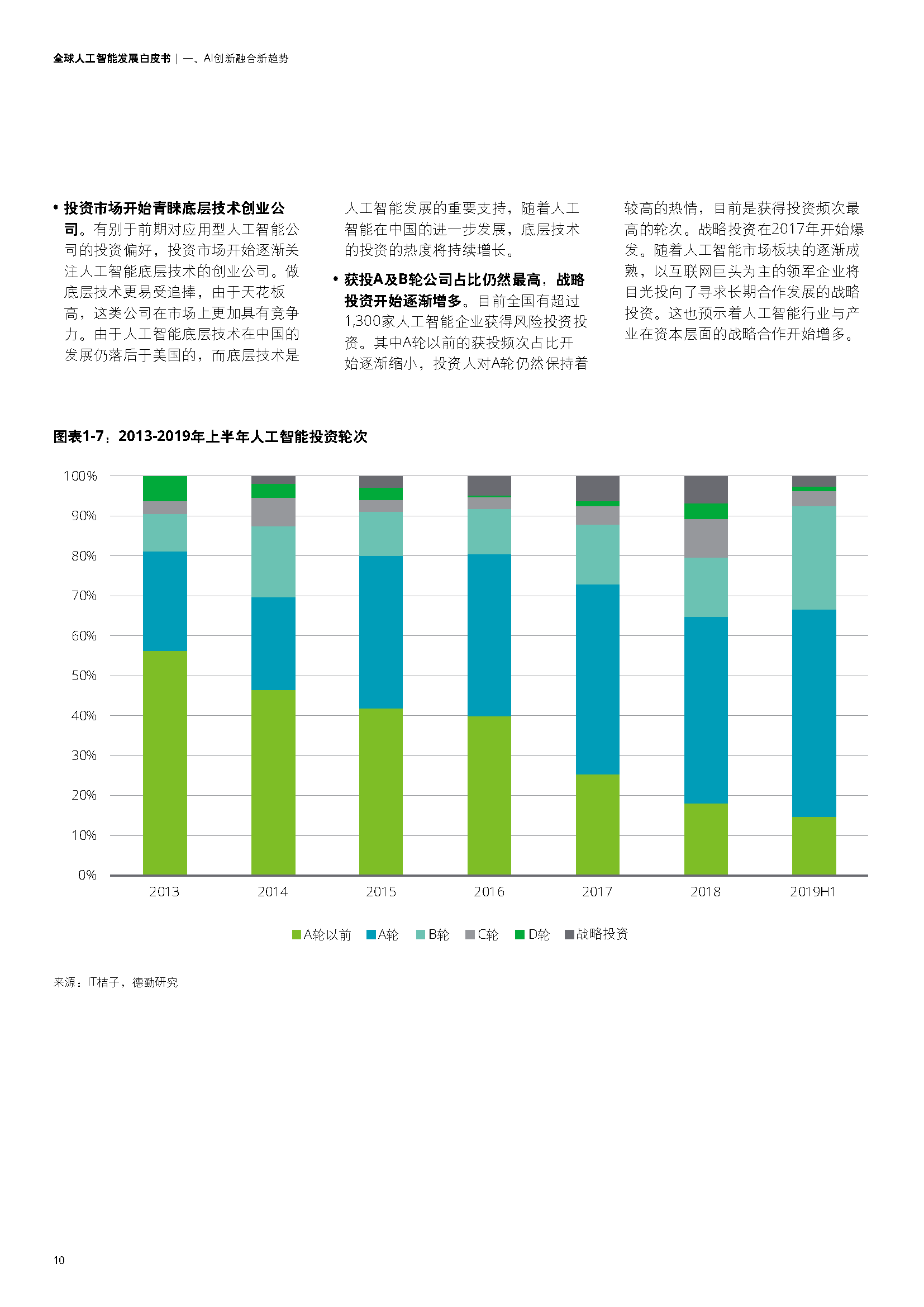 全球人工智能发展白皮书 | 一、AI创新融合新趋势

• 投资市场开始青睐底层技术创业公司。有别于前期对应用型人工智能公司的投资偏好，投资市场开始逐渐关注人工智能底层技术的创业公司。做底层技术更易受追捧，由于天花板高，这类公司在市场上更加具有竞争力。由于人工智能底层技术在中国的发展仍落后于美国的，而底层技术是人工智能发展的重要支持，随着人工智能在中国的进一步发展，底层技术的投资的热度将持续增长。

• 获投A及B轮公司占比仍然最高，战略投资开始逐渐增多。目前全国有超过1,300家人工智能企业获得风险投资投资。其中A轮以前的获投频次占比开始逐渐缩小，投资人对A轮仍然保持着较高的热情，目前是获得投资频次最高的轮次。战略投资在2017年开始爆发。随着人工智能市场板块的逐渐成熟，以互联网巨头为主的领军企业将目光投向了寻求长期合作发展的战略投资。这也预示着人工智能行业与产业在资本层面的战略合作开始增多。

图表1-7：2013-2019年上半年人工智能投资轮次

100%
90%
80%
70%
60%
50%
40%
30%
20%
10%
0%

2013 2014 2015 2016 2017 2018 2019H1

A轮以前 A轮 B轮 C轮 D轮 战略投资

来源：IT桔子，德勤研究

10